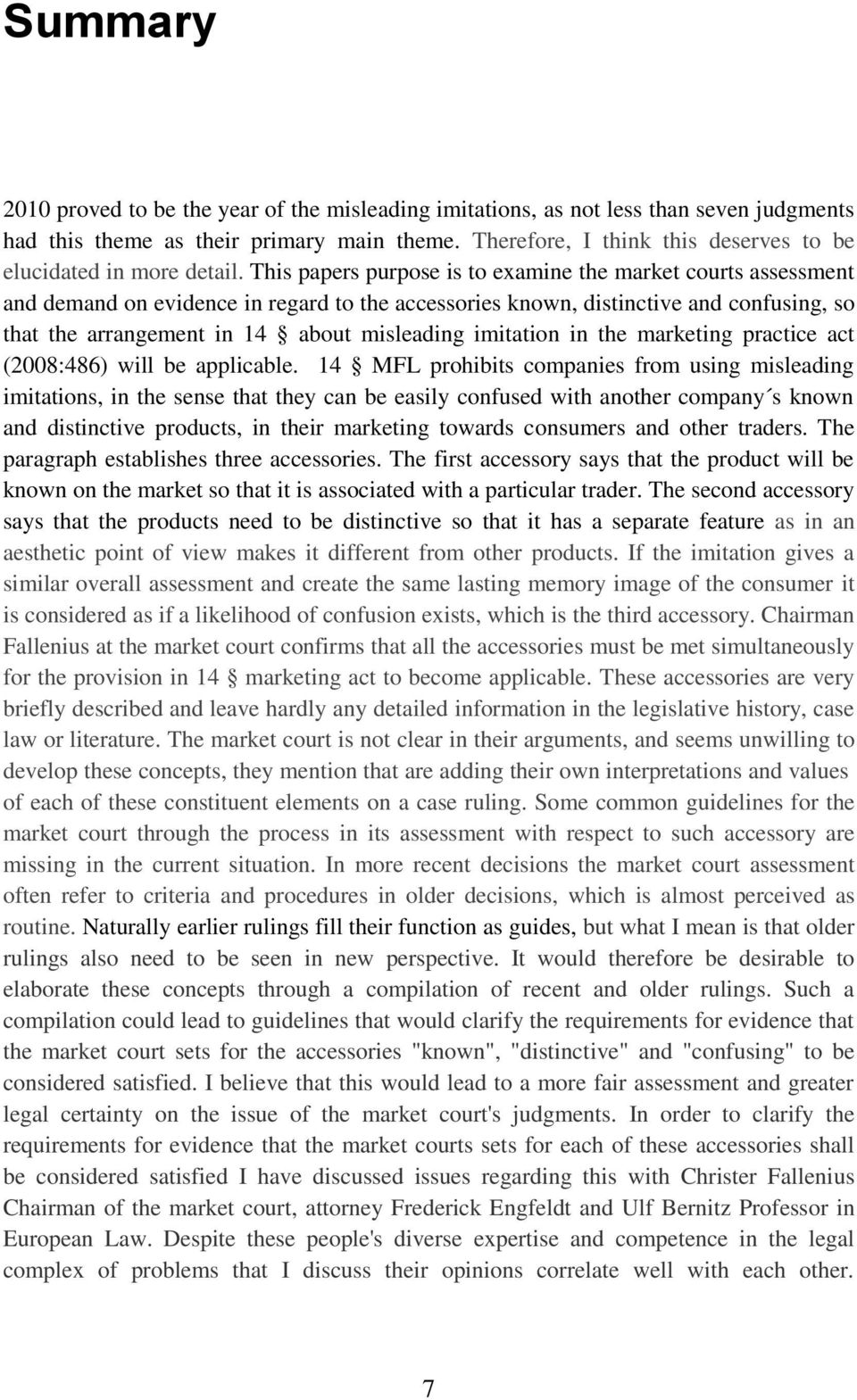 Summary

2010 proved to be the year of the misleading imitations, as not less than seven judgments had this theme as their primary main theme. Therefore, I think this deserves to be elucidated in more detail. This papers purpose is to examine the market courts assessment and demand on evidence in regard to the accessories known, distinctive and confusing, so that the arrangement in 14 § about misleading imitation in the marketing practice act (2008:486) will be applicable. 14 § MFL prohibits companies from using misleading imitations, in the sense that they can be easily confused with another company´s known and distinctive products, in their marketing towards consumers and other traders. The paragraph establishes three accessories. The first accessory says that the product will be known on the market so that it is associated with a particular trader. The second accessory says that the products need to be distinctive so that it has a separate feature as in an aesthetic point of view makes it different from other products. If the imitation gives a similar overall assessment and create the same lasting memory image of the consumer it is considered as if a likelihood of confusion exists, which is the third accessory. Chairman Fallenius at the market court confirms that all the accessories must be met simultaneously for the provision in 14 § marketing act to become applicable. These accessories are very briefly described and leave hardly any detailed information in the legislative history, case law or literature. The market court is not clear in their arguments, and seems unwilling to develop these concepts, they mention that are adding their own interpretations and values of each of these constituent elements on a case ruling. Some common guidelines for the market court through the process in its assessment with respect to such accessory are missing in the current situation. In more recent decisions the market court assessment often refer to criteria and procedures in older decisions, which is almost perceived as routine. Naturally earlier rulings fill their function as guides, but what I mean is that older rulings also need to be seen in new perspective. It would therefore be desirable to elaborate these concepts through a compilation of recent and older rulings. Such a compilation could lead to guidelines that would clarify the requirements for evidence that the market court sets for the accessories "known", "distinctive" and "confusing" to be considered satisfied. I believe that this would lead to a more fair assessment and greater legal certainty on the issue of the market court's judgments. In order to clarify the requirements for evidence that the market courts sets for each of these accessories shall be considered satisfied I have discussed issues regarding this with Christer Fallenius Chairman of the market court, attorney Frederick Engfeldt and Ulf Bernitz Professor in European Law. Despite these people's diverse expertise and competence in the legal complex of problems that I discuss their opinions correlate well with each other.

7